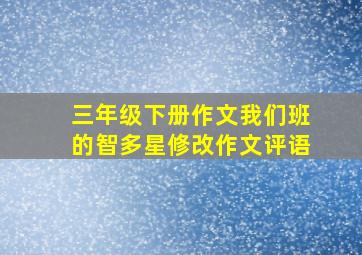 三年级下册作文我们班的智多星修改作文评语